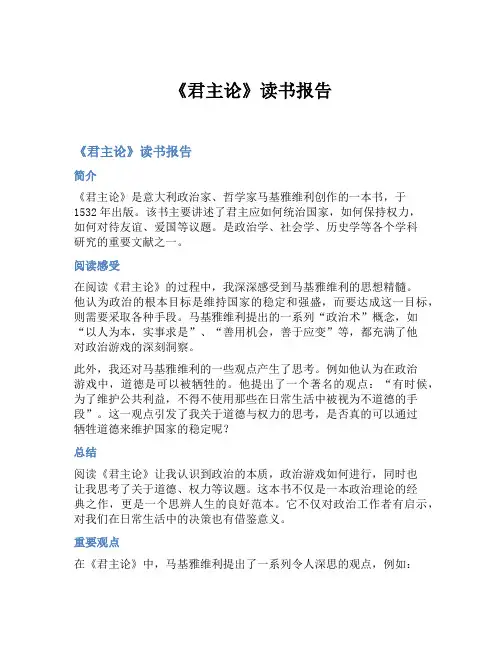 《君主论》读书报告

《君主论》读书报告

简介

《君主论》是意大利政治家、哲学家马基雅维利创作的一本书，于1532年出版。该书主要讲述了君主应如何统治国家，如何保持权力，如何对待友谊、爱国等议题。是政治学、社会学、历史学等各个学科研究的重要文献之一。

阅读感受

在阅读《君主论》的过程中，我深深感受到马基雅维利的思想精髓。他认为政治的根本目标是维持国家的稳定和强盛，而要达成这一目标，则需要采取各种手段。马基雅维利提出的一系列“政治术”概念，如“以人为本，实事求是”、“善用机会，善于应变”等，都充满了他对政治游戏的深刻洞察。

此外，我还对马基雅维利的一些观点产生了思考。例如他认为在政治游戏中，道德是可以被牺牲的。他提出了一个著名的观点：“有时候，为了维护公共利益，不得不使用那些在日常生活中被视为不道德的手段”。这一观点引发了我关于道德与权力的思考，是否真的可以通过牺牲道德来维护国家的稳定呢？

总结

阅读《君主论》让我认识到政治的本质，政治游戏如何进行，同时也让我思考了关于道德、权力等议题。这本书不仅是一本政治理论的经典之作，更是一个思辨人生的良好范本。它不仅对政治工作者有启示，对我们在日常生活中的决策也有借鉴意义。

重要观点

在《君主论》中，马基雅维利提出了一系列令人深思的观点，例如：